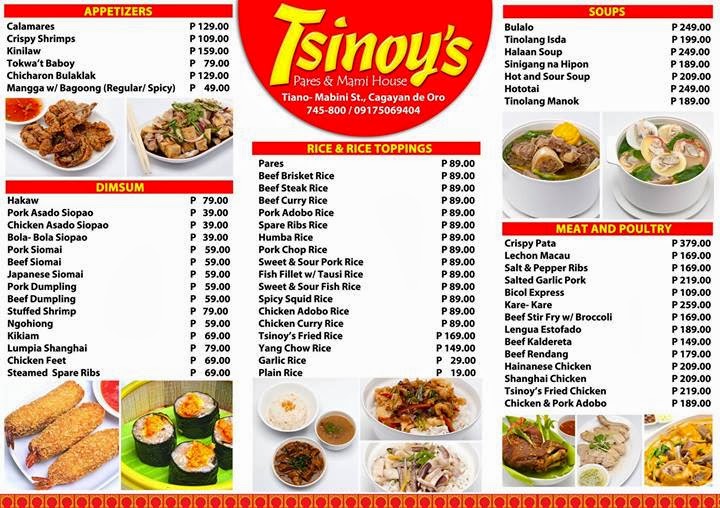 APPETIZERS

Calamares P 129.00
Crispy Shrimps P 109.00
Kinilaw P 159.00
Tokwa't Baboy P 79.00
Chicharon Bulaklak P 129.00
Mangga w/ Bagoong (Regular/ Spicy) P 49.00

DIMSUM

Hakaw P 79.00
Pork Asado Siopao P 39.00
Chicken Asado Siopao P 39.00
Bola- Bola Siopao P 39.00
Pork Siomai P 59.00
Beef Siomai P 59.00
Japanese Siomai P 59.00
Pork Dumpling P 59.00
Beef Dumpling P 59.00
Stuffed Shrimp P 79.00
Ngohiong P 59.00
Kikiam P 69.00
Lumpia Shanghai P 79.00
Chicken Feet P 69.00
Steamed Spare Ribs P 69.00

Tsinoy's
Pares & Mami House
Tiano- Mabini St., Cagayan de Oro
745-800 / 09175069404

RICE & RICE TOPPINGS

Pares P 89.00
Beef Brisket Rice P 89.00
Beef Steak Rice P 89.00
Beef Curry Rice P 89.00
Pork Adobo Rice P 89.00
Spare Ribs Rice P 89.00
Humba Rice P 89.00
Pork Chop Rice P 89.00
Sweet & Sour Pork Rice P 89.00
Fish Fillet w/ Tausi Rice P 89.00
Sweet & Sour Fish Rice P 89.00
Spicy Squid Rice P 89.00
Chicken Adobo Rice P 89.00
Chicken Curry Rice P 89.00
Tsinoy's Fried Rice P 169.00
Yang Chow Rice P 149.00
Garlic Rice P 29.00
Plain Rice P 19.00

SOUPS

Bulalo P 249.00
Tinolang Isda P 199.00
Halaan Soup P 249.00
Sinigang na Hipon P 189.00
Hot and Sour Soup P 209.00
Hototai P 249.00
Tinolang Manok P 189.00

MEAT AND POULTRY

Crispy Pata P 379.00
Lechon Macau P 169.00
Salt & Pepper Ribs P 169.00
Salted Garlic Pork P 219.00
Bicol Express P 109.00
Kare- Kare P 259.00
Beef Stir Fry w/ Broccoli P 169.00
Lengua Estofado P 189.00
Beef Kaldereta P 149.00
Beef Rendang P 179.00
Hainanese Chicken P 209.00
Shanghai Chicken P 209.00
Tsinoy's Fried Chicken P 219.00
Chicken & Pork Adobo P 189.00